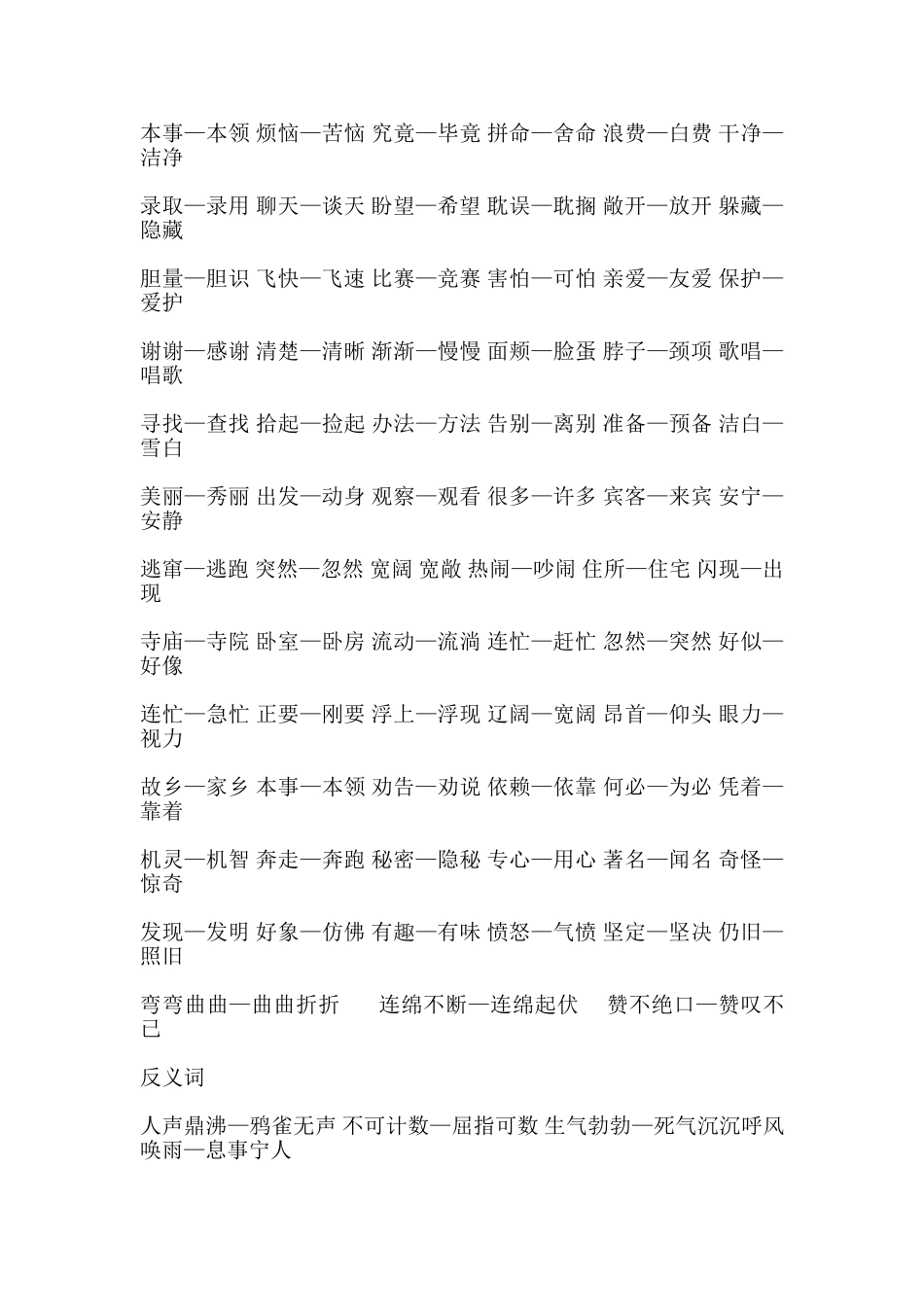 本事—本领 烦恼—苦恼 究竟—毕竟 拼命—舍命 浪费—白费 干净—洁净

录取—录用 聊天—谈天 盼望—希望 耽误—耽搁 敞开—放开 躲藏—隐藏

胆量—胆识 飞快—飞速 比赛—竞赛 害怕—可怕 亲爱—友爱 保护—爱护

谢谢—感谢 清楚—清晰 渐渐—慢慢 面颊—脸蛋 脖子—颈项 歌唱—唱歌

寻找—查找 拾起—捡起 办法—方法 告别—离别 准备—预备 洁白—雪白

美丽—秀丽 出发—动身 观察—观看 很多—许多 宾客—来宾 安宁—安静

逃窜—逃跑 突然—忽然 宽阔 宽敞 热闹—吵闹 住所—住宅 闪现—出现

寺庙—寺院 卧室—卧房 流动—流淌 连忙—赶忙 忽然—突然 好似—好像

连忙—急忙 正要—刚要 浮上—浮现 辽阔—宽阔 昂首—仰头 眼力—视力

故乡—家乡 本事—本领 劝告—劝说 依赖—依靠 何必—为必 凭着—靠着

机灵—机智 奔走—奔跑 秘密—隐秘 专心—用心 著名—闻名 奇怪—惊奇

发现—发明 好象—仿佛 有趣—有味 愤怒—气愤 坚定—坚决 仍旧—照旧

弯弯曲曲—曲曲折折 连绵不断—连绵起伏 赞不绝口—赞叹不已

反义词

人声鼎沸—鸦雀无声 不可计数—屈指可数 生气勃勃—死气沉沉呼风唤雨—息事宁人